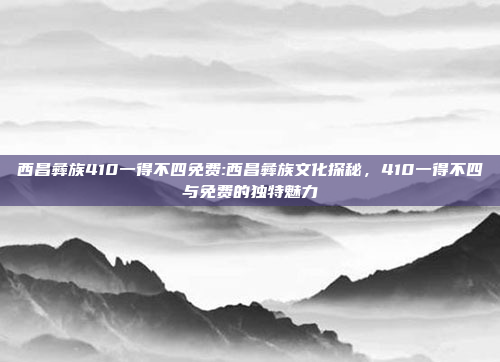 西昌彝族410一得不四免费:西昌彝族文化探秘，410一得不四与免费的独特魅力